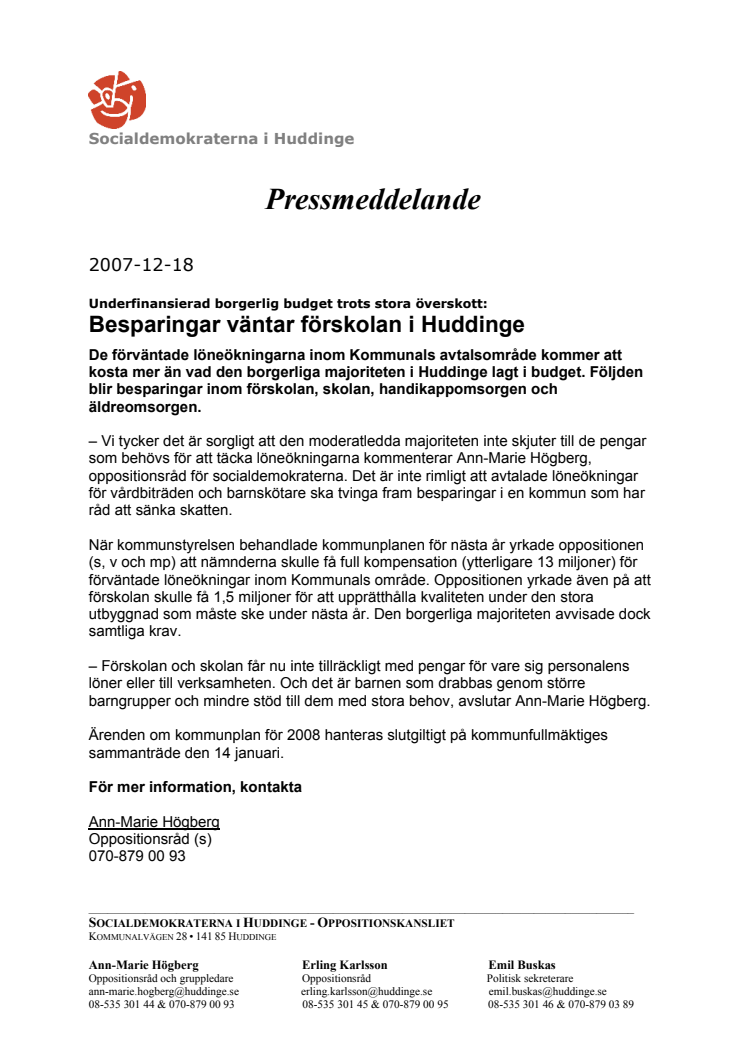 Socialdemokraterna i Huddinge

Pressmeddelande

2007-12-18

Underfinansierad borgerlig budget trots stora överskott:
Besparingar väntar förskolan i Huddinge

De förväntade löneökningarna inom Kommunals avtalsområde kommer att kosta mer än vad den borgerliga majoriteten i Huddinge lagt i budget. Följden blir besparingar inom förskolan, skolan, handikappomsorgen och äldreomsorgen.

– Vi tycker det är sorgligt att den moderatledda majoriteten inte skjuter till de pengar som behövs för att täcka löneökningarna kommenterar Ann-Marie Högberg, oppositionsråd för socialdemokraterna. Det är inte rimligt att avtalade löneökningar för vårdbiträden och barnskötare ska tvinga fram besparingar i en kommun som har råd att sänka skatten.

När kommunstyrelsen behandlade kommunplanen för nästa år yrkade oppositionen (s, v och mp) att nämnderna skulle få full kompensation (ytterligare 13 miljoner) för förväntade löneökningar inom Kommunals område. Oppositionen yrkade även på att förskolan skulle få 1,5 miljoner för att upprätthålla kvaliteten under den stora utbyggnad som måste ske under nästa år. Den borgerliga majoriteten avvisade dock samtliga krav.

– Förskolan och skolan får nu inte tillräckligt med pengar för vare sig personalens löner eller till verksamheten. Och det är barnen som drabbas genom större barngrupper och mindre stöd till dem med stora behov, avslutar Ann-Marie Högberg.

Ärenden om kommunplan för 2008 hanteras slutgiltigt på kommunfullmäktiges sammanträde den 14 januari.

För mer information, kontakta

Ann-Marie Högberg
Oppositionsråd (s)
070-879 00 93

SOCIALDEMOKRATERNA I HUDDINGE - OPPOSITIONSKANSLIET
KOMMUNALVÄGEN 28 • 141 85 HUDDINGE

Ann-Marie Högberg
Oppositionsråd och gruppledare
ann-marie.hogberg@huddinge.se
08-535 301 44 & 070-879 00 93

Erling Karlsson
Oppositionsråd
erling.karlsson@huddinge.se
08-535 301 45 & 070-879 00 95

Emil Buskas
Politisk sekreterare
emil.buskas@huddinge.se
08-535 301 46 & 070-879 03 89